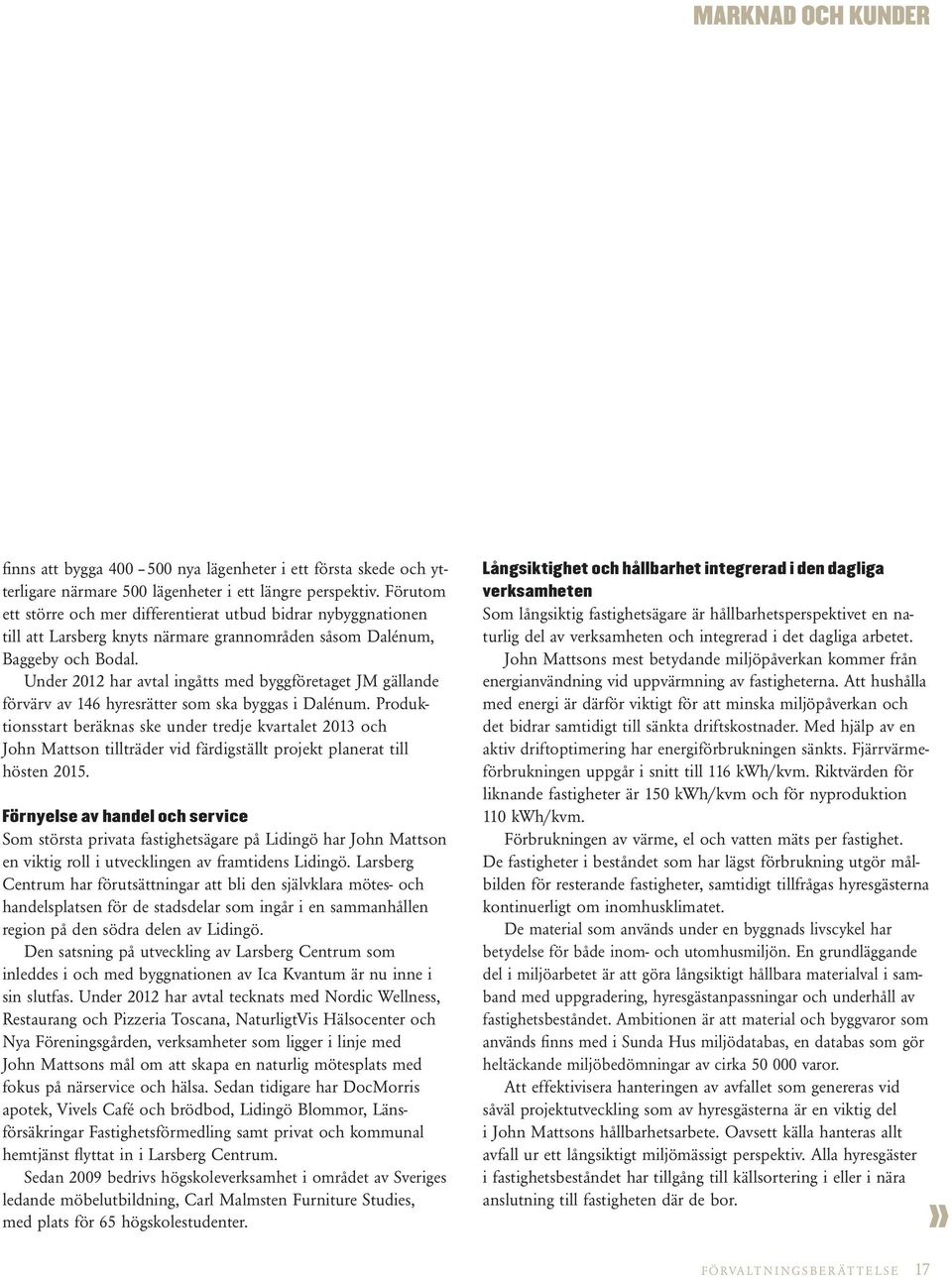 MARKNAD OCH KUNDER

finns att bygga 400 – 500 nya lägenheter i ett första skede och ytterligare närmare 500 lägenheter i ett längre perspektiv. Förutom ett större och mer differentierat utbud bidrar nybyggnationen till att Larsberg knyts närmare grannområden såsom Dalénum, Baggeby och Bodal.

Under 2012 har avtal ingåtts med byggföretaget JM gällande förvärv av 146 hyresrätter som ska byggas i Dalénum. Produktionsstart beräknas ske under tredje kvartalet 2013 och John Mattson tillträder vid färdigställt projekt planerat till hösten 2015.

Förnyelse av handel och service
Som största privata fastighetsägare på Lidingö har John Mattson en viktig roll i utvecklingen av framtidens Lidingö. Larsberg Centrum har förutsättningar att bli den självklara mötes- och handelsplatsen för de stadsdelar som ingår i en sammanhållen region på den södra delen av Lidingö.

Den satsning på utveckling av Larsberg Centrum som inleddes i och med byggnationen av Ica Kvantum är nu inne i sin slutfas. Under 2012 har avtal tecknats med Nordic Wellness, Restaurang och Pizzeria Toscana, NaturligtVis Hälsocenter och Nya Föreningsgården, verksamheter som ligger i linje med John Mattsons mål om att skapa en naturlig mötesplats med fokus på närservice och hälsa. Sedan tidigare har DocMorris apotek, Vivels Café och brödbod, Lidingö Blommor, Länsförsäkringar Fastighetsförmedling samt privat och kommunal hemtjänst flyttat in i Larsberg Centrum.

Sedan 2009 bedrivs högskoleverksamhet i området av Sveriges ledande möbelutbildning, Carl Malmsten Furniture Studies, med plats för 65 högskolestudenter.

Långsiktighet och hållbarhet integrerad i den dagliga verksamheten
Som långsiktig fastighetsägare är hållbarhetsperspektivet en naturlig del av verksamheten och integrerad i det dagliga arbetet.

John Mattsons mest betydande miljöpåverkan kommer från energianvändning vid uppvärmning av fastigheterna. Att hushålla med energi är därför viktigt för att minska miljöpåverkan och det bidrar samtidigt till sänkta driftskostnader. Med hjälp av en aktiv driftoptimering har energiförbrukningen sänkts. Fjärrvärmeförbrukningen uppgår i snitt till 116 kWh/kvm. Riktvärden för liknande fastigheter är 150 kWh/kvm och för nyproduktion 110 kWh/kvm.

Förbrukningen av värme, el och vatten mäts per fastighet. De fastigheter i beståndet som har lägst förbrukning utgör målbilden för resterande fastigheter, samtidigt tillfrågas hyresgästerna kontinuerligt om inomhusklimatet.

De material som används under en byggnads livscykel har betydelse för både inom- och utomhusmiljön. En grundläggande del i miljöarbetet är att göra långsiktigt hållbara materialval i samband med uppgradering, hyresgästanpassningar och underhåll av fastighetsbeståndet. Ambitionen är att material och byggvaror som används finns med i Sunda Hus miljödatabas, en databas som gör heltäckande miljöbedömningar av cirka 50 000 varor.

Att effektivisera hanteringen av avfallet som genereras vid såväl projektutveckling som av hyresgästerna är en viktig del i John Mattsons hållbarhetsarbete. Oavsett källa hanteras allt avfall ur ett långsiktigt miljömässigt perspektiv. Alla hyresgäster i fastighetsbeståndet har tillgång till källsortering i eller i nära anslutning till fastigheten där de bor.

»

FÖRVALTNINGSBERÄTTELSE 17